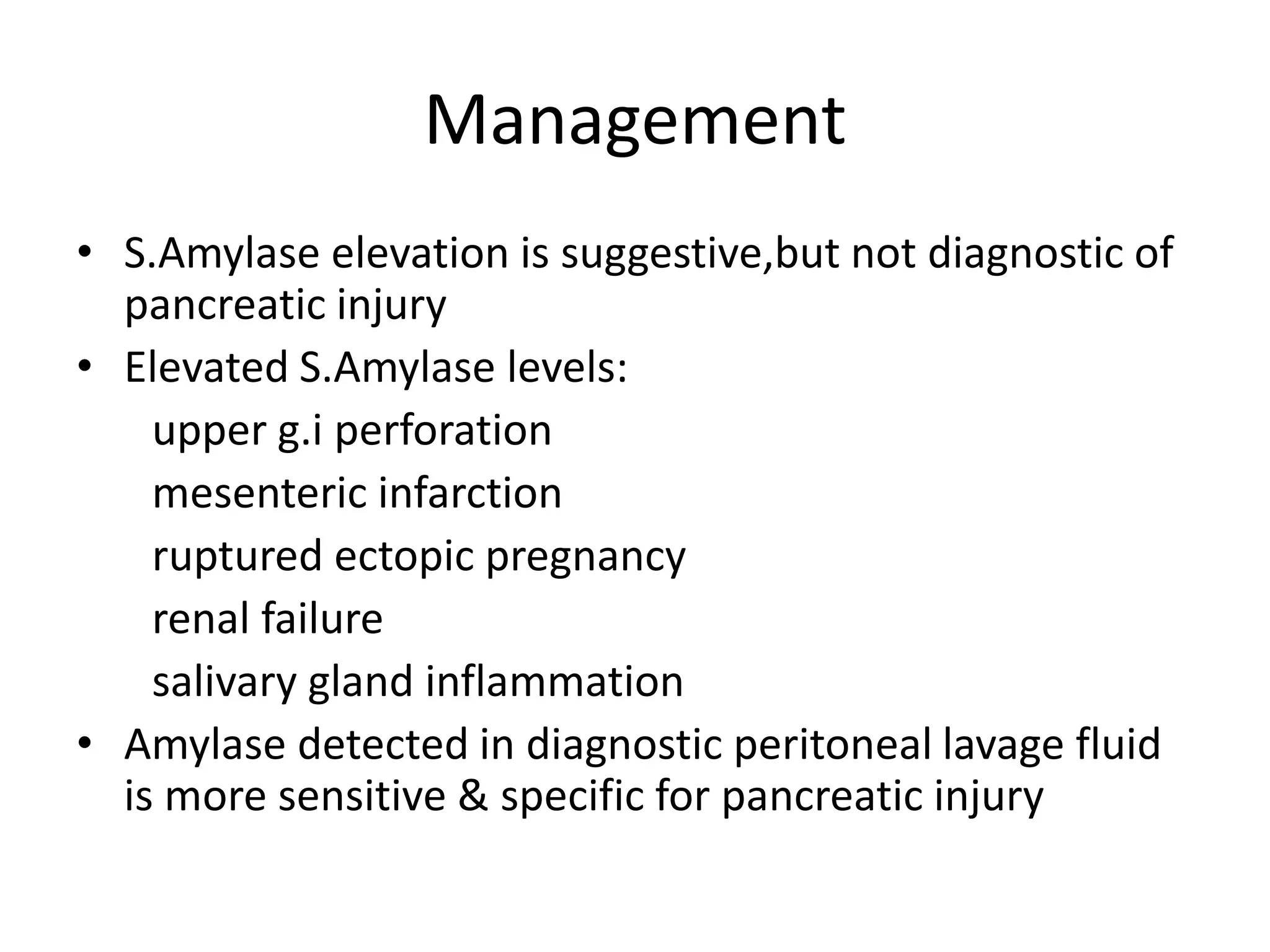 Management

• S.Amylase elevation is suggestive,but not diagnostic of pancreatic injury
• Elevated S.Amylase levels:
upper g.i perforation
mesenteric infarction
ruptured ectopic pregnancy
renal failure
salivary gland inflammation
• Amylase detected in diagnostic peritoneal lavage fluid is more sensitive & specific for pancreatic injury